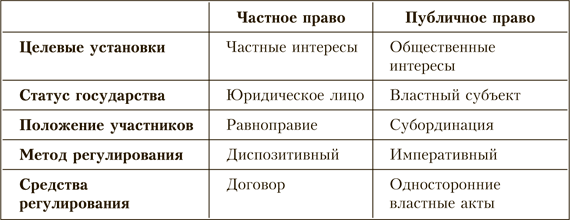 | | Частное право | Публичное право |
|---|---|---|
| Целевые установки | Частные интересы | Общественные интересы |
| Статус государства | Юридическое лицо | Властный субъект |
| Положение участников | Равноправие | Субординация |
| Метод регулирования | Диспозитивный | Императивный |
| Средства регулирования | Договор | Односторонние властные акты |